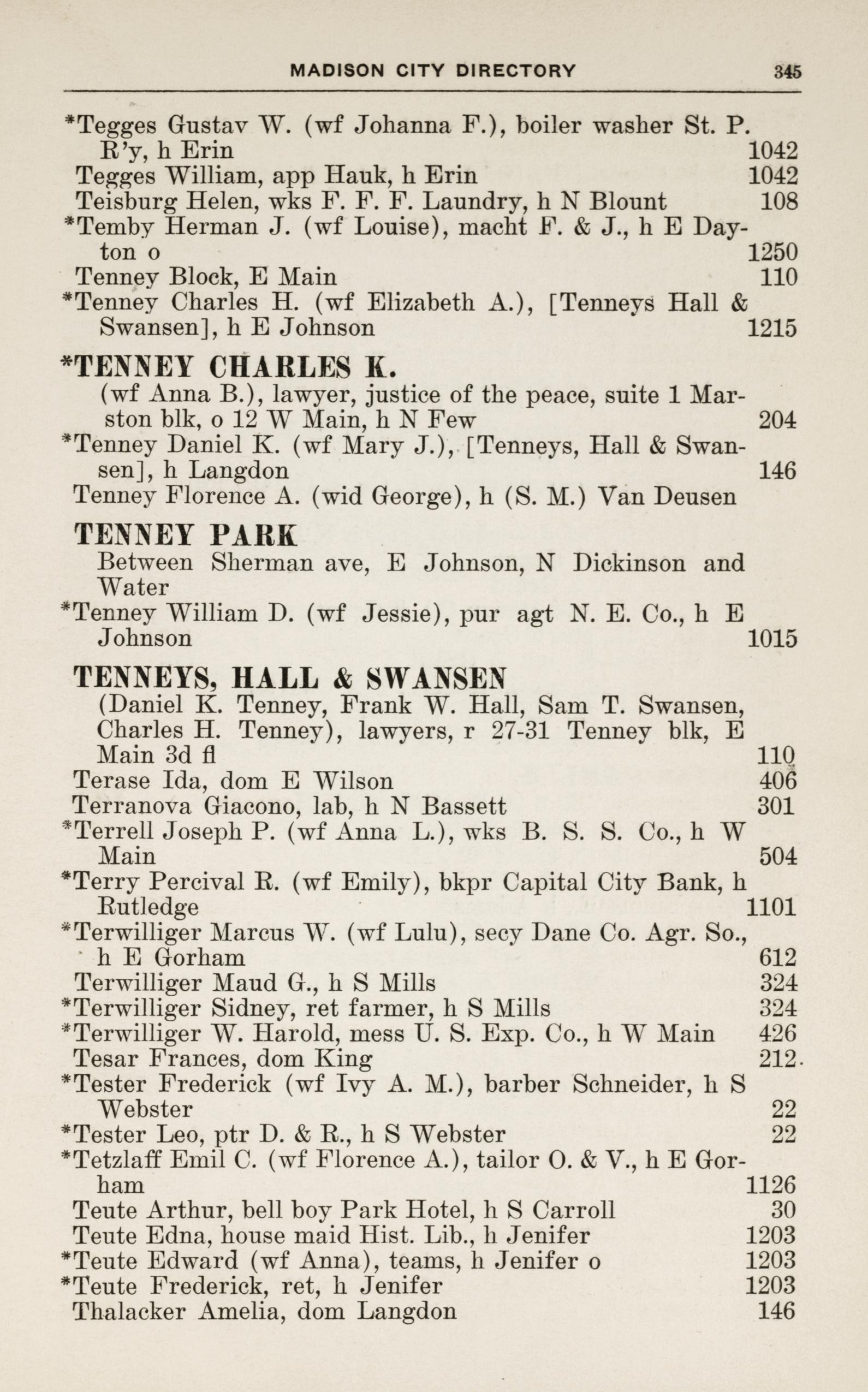 MADISON CITY DIRECTORY 345

*Tegges Gustav W. (wf Johanna F.), boiler washer St. P. R'y, h Erin 1042
Tegges William, app Hauk, h Erin 1042
Teisburg Helen, wks F. F. F. Laundry, h N Blount 108
*Temby Herman J. (wf Louise), macht F. & J., h E Dayton o 1250
Tenney Block, E Main 110
*Tenney Charles H. (wf Elizabeth A.), [Tenneys Hall & Swansen], h E Johnson 1215

*TENNEY CHARLES K.
(wf Anna B.), lawyer, justice of the peace, suite 1 Marston blk, o 12 W Main, h N Few 204
*Tenney Daniel K. (wf Mary J.), [Tenneys, Hall & Swansen], h Langdon 146
Tenney Florence A. (wid George), h (S. M.) Van Deusen

TENNEY PARK
Between Sherman ave, E Johnson, N Dickinson and Water
*Tenney William D. (wf Jessie), pur agt N. E. Co., h E Johnson 1015

TENNEYS, HALL & SWANSEN
(Daniel K. Tenney, Frank W. Hall, Sam T. Swansen, Charles H. Tenney), lawyers, r 27-31 Tenney blk, E Main 3d fl 110
Terase Ida, dom E Wilson 406
Terranova Giacono, lab, h N Bassett 301
*Terrell Joseph P. (wf Anna L.), wks B. S. S. Co., h W Main 504
*Terry Percival R. (wf Emily), bkpr Capital City Bank, h Rutledge 1101
*Terwilliger Marcus W. (wf Lulu), secy Dane Co. Agr. So., h E Gorham 612
Terwilliger Maud G., h S Mills 324
*Terwilliger Sidney, ret farmer, h S Mills 324
*Terwilliger W. Harold, mess U. S. Exp. Co., h W Main 426
Tesar Frances, dom King 212
*Tester Frederick (wf Ivy A. M.), barber Schneider, h S Webster 22
*Tester Leo, ptr D. & R., h S Webster 22
*Tetzlaff Emil C. (wf Florence A.), tailor O. & V., h E Gorham 1126
Teute Arthur, bell boy Park Hotel, h S Carroll 30
Teute Edna, house maid Hist. Lib., h Jenifer 1203
*Teute Edward (wf Anna), teams, h Jenifer o 1203
*Teute Frederick, ret, h Jenifer 1203
Thalacker Amelia, dom Langdon 146